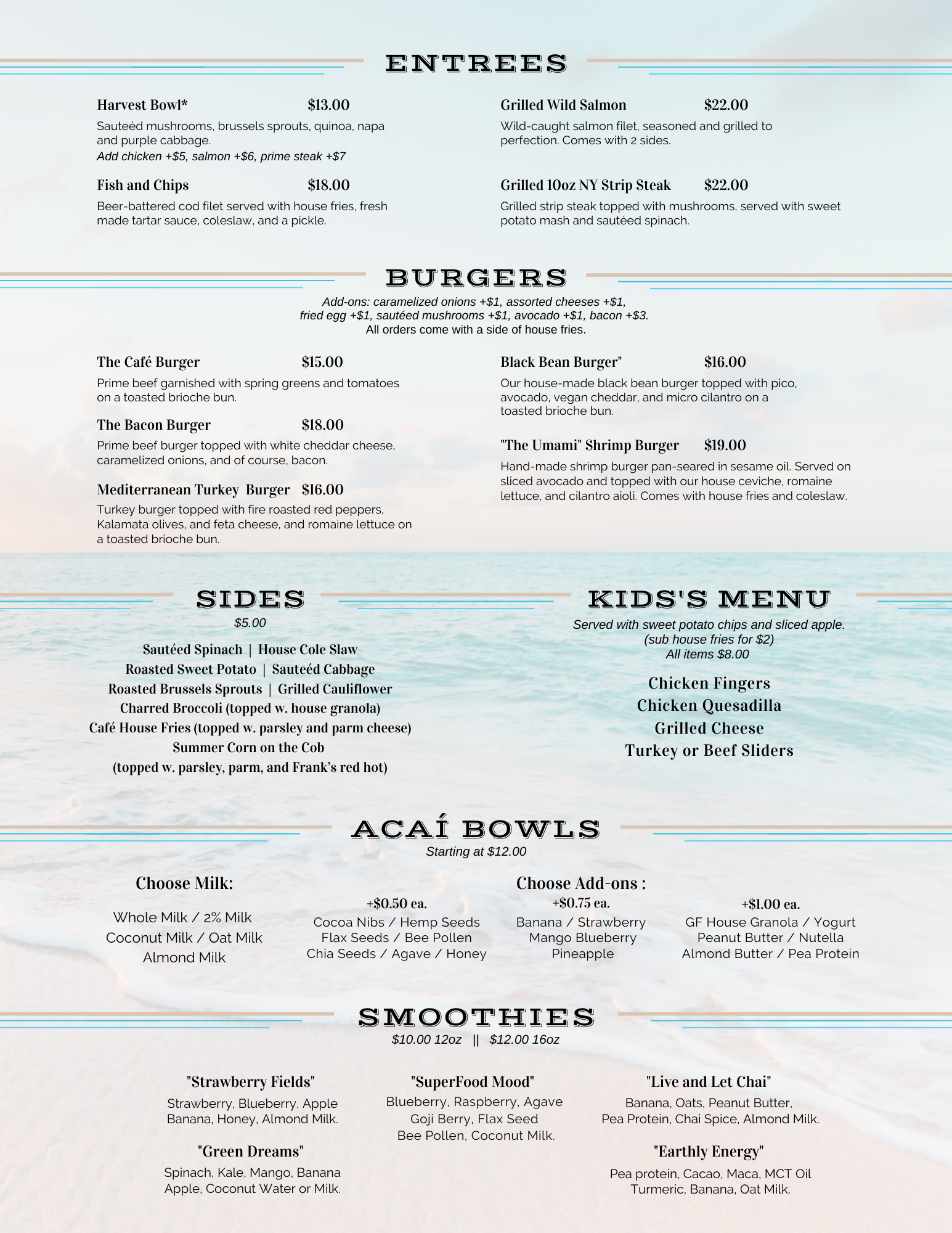 ENTREES

Harvest Bowl* $13.00
Sauteéd mushrooms, brussels sprouts, quinoa, napa and purple cabbage.
Add chicken +$5, salmon +$6, prime steak +$7

Fish and Chips $18.00
Beer-battered cod filet served with house fries, fresh made tartar sauce, coleslaw, and a pickle.

Grilled Wild Salmon $22.00
Wild-caught salmon filet, seasoned and grilled to perfection. Comes with 2 sides.

Grilled 10oz NY Strip Steak $22.00
Grilled strip steak topped with mushrooms, served with sweet potato mash and sautéed spinach.

BURGERS
Add-ons: caramelized onions +$1, assorted cheeses +$1, fried egg +$1, sautéed mushrooms +$1, avocado +$1, bacon +$3.
All orders come with a side of house fries.

The Café Burger $15.00
Prime beef garnished with spring greens and tomatoes on a toasted brioche bun.

The Bacon Burger $18.00
Prime beef burger topped with white cheddar cheese, caramelized onions, and of course, bacon.

Mediterranean Turkey Burger $16.00
Turkey burger topped with fire roasted red peppers, Kalamata olives, and feta cheese, and romaine lettuce on a toasted brioche bun.

Black Bean Burger" $16.00
Our house-made black bean burger topped with pico, avocado, vegan cheddar, and micro cilantro on a toasted brioche bun.

"The Umami" Shrimp Burger $19.00
Hand-made shrimp burger pan-seared in sesame oil. Served on sliced avocado and topped with our house ceviche, romaine lettuce, and cilantro aioli. Comes with house fries and coleslaw.

SIDES
$5.00
Sautéed Spinach | House Cole Slaw
Roasted Sweet Potato | Sauteéd Cabbage
Roasted Brussels Sprouts | Grilled Cauliflower
Charred Broccoli (topped w. house granola)
Café House Fries (topped w. parsley and parm cheese)
Summer Corn on the Cob
(topped w. parsley, parm, and Frank's red hot)

KIDS'S MENU
Served with sweet potato chips and sliced apple.
(sub house fries for $2)
All items $8.00
Chicken Fingers
Chicken Quesadilla
Grilled Cheese
Turkey or Beef Sliders

ACAÍ BOWLS
Starting at $12.00

Choose Milk:
Whole Milk / 2% Milk
Coconut Milk / Oat Milk
Almond Milk

Choose Add-ons :
+$0.50 ea.
Cocoa Nibs / Hemp Seeds
Flax Seeds / Bee Pollen
Chia Seeds / Agave / Honey

+$0.75 ea.
Banana / Strawberry
Mango Blueberry
Pineapple

+$1.00 ea.
GF House Granola / Yogurt
Peanut Butter / Nutella
Almond Butter / Pea Protein

SMOOTHIES
$10.00 12oz || $12.00 16oz

"Strawberry Fields"
Strawberry, Blueberry, Apple
Banana, Honey, Almond Milk.

"Green Dreams"
Spinach, Kale, Mango, Banana
Apple, Coconut Water or Milk.

"SuperFood Mood"
Blueberry, Raspberry, Agave
Goji Berry, Flax Seed
Bee Pollen, Coconut Milk.

"Live and Let Chai"
Banana, Oats, Peanut Butter,
Pea Protein, Chai Spice, Almond Milk.

"Earthly Energy"
Pea protein, Cacao, Maca, MCT Oil
Turmeric, Banana, Oat Milk.